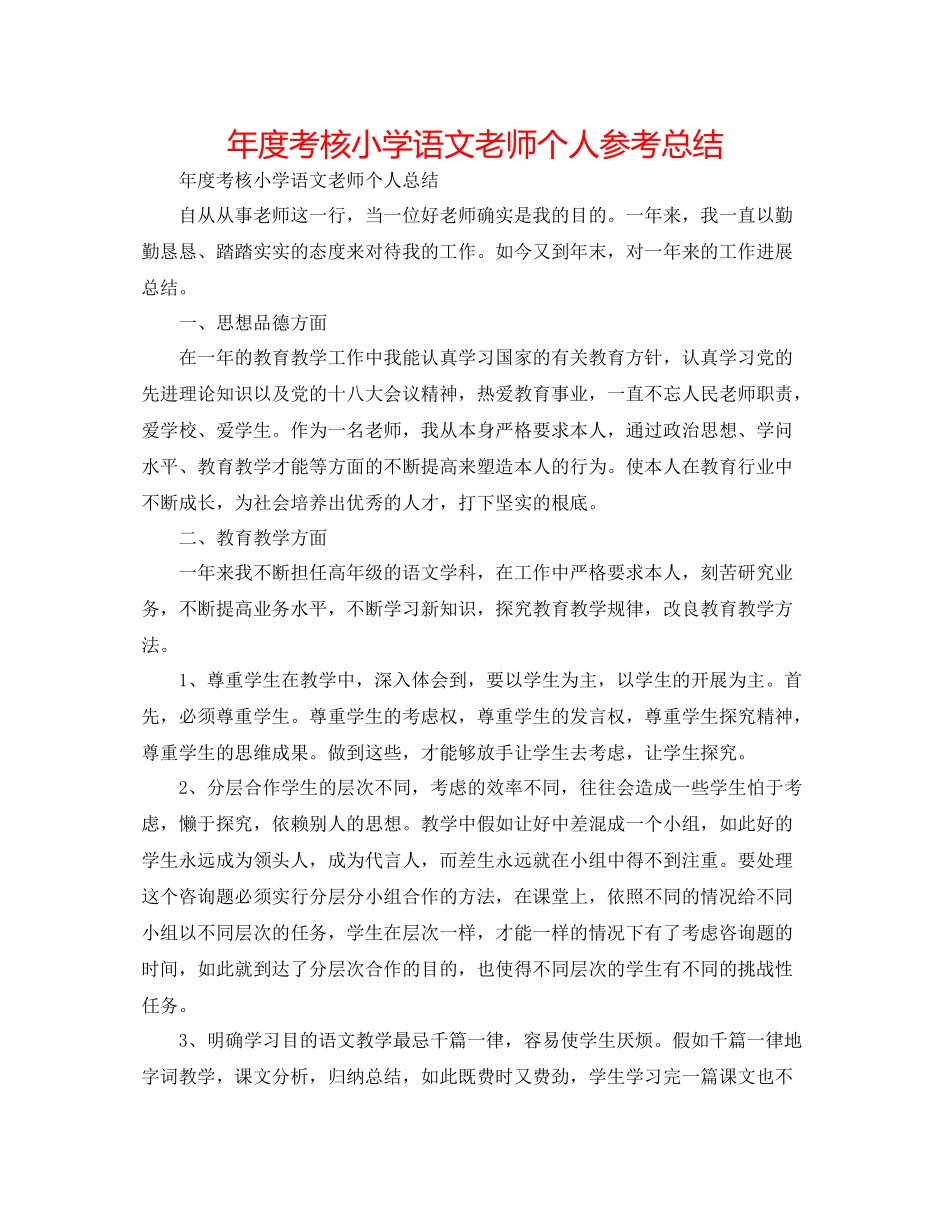 年度考核小学语文老师个人参考总结

年度考核小学语文老师个人总结

自从从事老师这一行，当一位好老师确实是我的目的。一年来，我一直以勤勤恳恳、踏踏实实的态度来对待我的工作。如今又到年末，对一年来的工作进展总结。

一、思想品德方面

在一年的教育教学工作中我能认真学习国家的有关教育方针，认真学习党的先进理论知识以及党的十八大会议精神，热爱教育事业，一直不忘人民老师职责，爱学校、爱学生。作为一名老师，我从本身严格要求本人，通过政治思想、学问水平、教育教学才能等方面的不断提高来塑造本人的行为。使本人在教育行业中不断成长，为社会培养出优秀的人才，打下坚实的根底。

二、教育教学方面

一年来我不断担任高年级的语文学科，在工作中严格要求本人，刻苦研究业务，不断提高业务水平，不断学习新知识，探究教育教学规律，改良教育教学方法。

1、尊重学生在教学中，深入体会到，要以学生为主，以学生的开展为主。首先，必须尊重学生。尊重学生的考虑权，尊重学生的发言权，尊重学生探究精神，尊重学生的思维成果。做到这些，才能够放手让学生去考虑，让学生探究。

2、分层合作学生的层次不同，考虑的效率不同，往往会造成一些学生怕于考虑，懒于探究，依赖别人的思想。教学中假如让好中差混成一个小组，如此好的学生永远成为领头人，成为代言人，而差生永远就在小组中得不到注重。要处理这个咨询题必须实行分层分小组合作的方法，在课堂上，依照不同的情况给不同小组以不同层次的任务，学生在层次一样，才能一样的情况下有了考虑咨询题的时间，如此就到达了分层次合作的目的，也使得不同层次的学生有不同的挑战性任务。

3、明确学习目的语文教学最忌千篇一律，容易使学生厌烦。假如千篇一律地字词教学，课文分析，归纳总结，如此既费时又费劲，学生学习完一篇课文也不